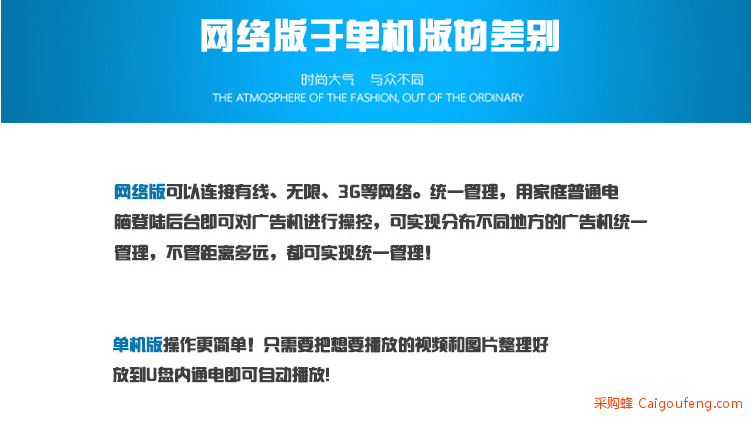 网络版于单机版的差别

时尚大气　与众不同
THE ATMOSPHERE OF THE FASHION, OUT OF THE ORDINARY

网络版可以连接有线、无限、3G等网络。统一管理，用家庭普通电脑登陆后台即可对广告机进行操控，可实现分布不同地方的广告机统一管理，不管距离多远，都可实现统一管理！

单机版操作更简单！只需要把想要播放的视频和图片整理好放到U盘内通电即可自动播放！

采购蜂 Caigoufeng.com